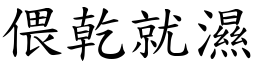 偎乾就濕